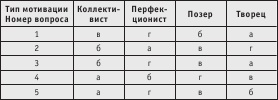 | Тип мотивации Номер вопроса | Коллективист | Перфекционист | Позер | Творец |
|---|---|---|---|---|
| 1 | в | г | б | а |
| 2 | б | а | в | г |
| 3 | б | г | в | а |
| 4 | а | б | г | в |
| 5 | а | г | в | б |